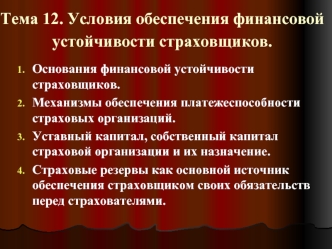 Тема 12. Условия обеспечения финансовой устойчивости страховщиков.

1. Основания финансовой устойчивости страховщиков.
2. Механизмы обеспечения платежеспособности страховых организаций.
3. Уставный капитал, собственный капитал страховой организации и их назначение.
4. Страховые резервы как основной источник обеспечения страховщиком своих обязательств перед страхователями.